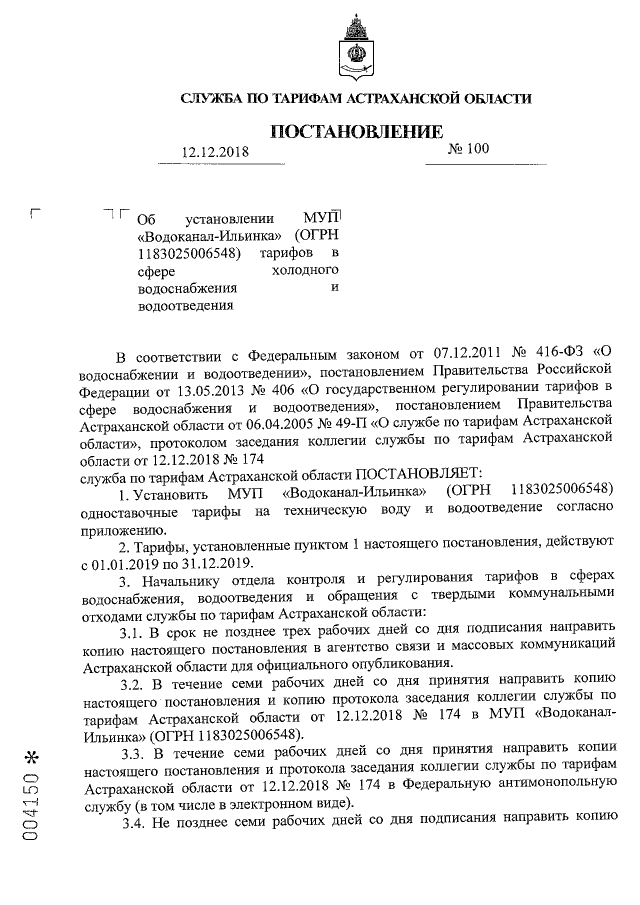 СЛУЖБА ПО ТАРИФАМ АСТРАХАНСКОЙ ОБЛАСТИ

ПОСТАНОВЛЕНИЕ

12.12.2018 № 100

Об установлении МУП «Водоканал-Ильинка» (ОГРН 1183025006548) тарифов в сфере холодного водоснабжения и водоотведения

В соответствии с Федеральным законом от 07.12.2011 № 416-ФЗ «О водоснабжении и водоотведении», постановлением Правительства Российской Федерации от 13.05.2013 № 406 «О государственном регулировании тарифов в сфере водоснабжения и водоотведения», постановлением Правительства Астраханской области от 06.04.2005 № 49-П «О службе по тарифам Астраханской области», протоколом заседания коллегии службы по тарифам Астраханской области от 12.12.2018 № 174
служба по тарифам Астраханской области ПОСТАНОВЛЯЕТ:

1. Установить МУП «Водоканал-Ильинка» (ОГРН 1183025006548) одноставочные тарифы на техническую воду и водоотведение согласно приложению.

2. Тарифы, установленные пунктом 1 настоящего постановления, действуют с 01.01.2019 по 31.12.2019.

3. Начальнику отдела контроля и регулирования тарифов в сферах водоснабжения, водоотведения и обращения с твердыми коммунальными отходами службы по тарифам Астраханской области:

3.1. В срок не позднее трех рабочих дней со дня подписания направить копию настоящего постановления в агентство связи и массовых коммуникаций Астраханской области для официального опубликования.

3.2. В течение семи рабочих дней со дня принятия направить копию настоящего постановления и копию протокола заседания коллегии службы по тарифам Астраханской области от 12.12.2018 № 174 в МУП «Водоканал-Ильинка» (ОГРН 1183025006548).

3.3. В течение семи рабочих дней со дня принятия направить копии настоящего постановления и протокола заседания коллегии службы по тарифам Астраханской области от 12.12.2018 № 174 в Федеральную антимонопольную службу (в том числе в электронном виде).

3.4. Не позднее семи рабочих дней со дня подписания направить копию

004150 *